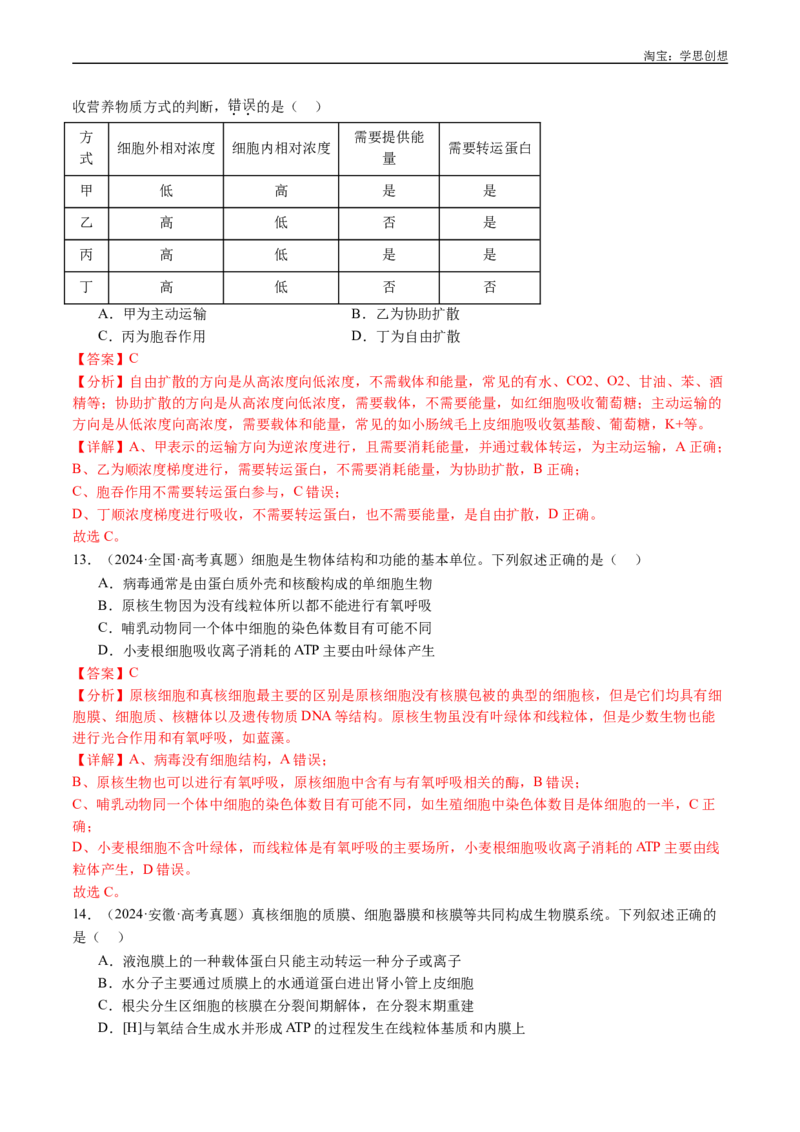 淘宝：学思创想

收营养物质方式的判断，错误的是（ ）

| 方式 | 细胞外相对浓度 | 细胞内相对浓度 | 需要提供能量 | 需要转运蛋白 |
|---|---|---|---|---|
| 甲 | 低 | 高 | 是 | 是 |
| 乙 | 高 | 低 | 否 | 是 |
| 丙 | 高 | 低 | 是 | 是 |
| 丁 | 高 | 低 | 否 | 否 |

A．甲为主动运输 B．乙为协助扩散
C．丙为胞吞作用 D．丁为自由扩散

【答案】C

【分析】自由扩散的方向是从高浓度向低浓度，不需载体和能量，常见的有水、CO2、O2、甘油、苯、酒精等；协助扩散的方向是从高浓度向低浓度，需要载体，不需要能量，如红细胞吸收葡萄糖；主动运输的方向是从低浓度向高浓度，需要载体和能量，常见的如小肠绒毛上皮细胞吸收氨基酸、葡萄糖，K+等。

【详解】A、甲表示的运输方向为逆浓度进行，且需要消耗能量，并通过载体转运，为主动运输，A正确；
B、乙为顺浓度梯度进行，需要转运蛋白，不需要消耗能量，为协助扩散，B正确；
C、胞吞作用不需要转运蛋白参与，C错误；
D、丁顺浓度梯度进行吸收，不需要转运蛋白，也不需要能量，是自由扩散，D正确。
故选C。

13．（2024·全国·高考真题）细胞是生物体结构和功能的基本单位。下列叙述正确的是（ ）
A．病毒通常是由蛋白质外壳和核酸构成的单细胞生物
B．原核生物因为没有线粒体所以都不能进行有氧呼吸
C．哺乳动物同一个体中细胞的染色体数目有可能不同
D．小麦根细胞吸收离子消耗的ATP主要由叶绿体产生

【答案】C

【分析】原核细胞和真核细胞最主要的区别是原核细胞没有核膜包被的典型的细胞核，但是它们均具有细胞膜、细胞质、核糖体以及遗传物质DNA等结构。原核生物虽没有叶绿体和线粒体，但是少数生物也能进行光合作用和有氧呼吸，如蓝藻。

【详解】A、病毒没有细胞结构，A错误；
B、原核生物也可以进行有氧呼吸，原核细胞中含有与有氧呼吸相关的酶，B错误；
C、哺乳动物同一个体中细胞的染色体数目有可能不同，如生殖细胞中染色体数目是体细胞的一半，C正确；
D、小麦根细胞不含叶绿体，而线粒体是有氧呼吸的主要场所，小麦根细胞吸收离子消耗的ATP主要由线粒体产生，D错误。
故选C。

14．（2024·安徽·高考真题）真核细胞的质膜、细胞器膜和核膜等共同构成生物膜系统。下列叙述正确的是（ ）
A．液泡膜上的一种载体蛋白只能主动转运一种分子或离子
B．水分子主要通过质膜上的水通道蛋白进出肾小管上皮细胞
C．根尖分生区细胞的核膜在分裂间期解体，在分裂末期重建
D．[H]与氧结合生成水并形成ATP的过程发生在线粒体基质和内膜上